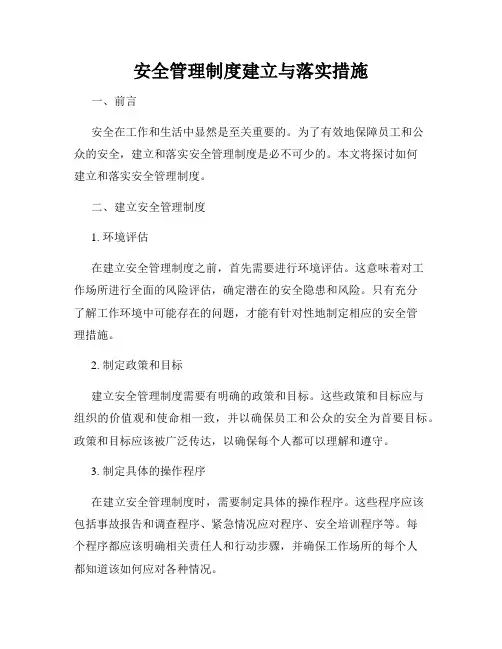 安全管理制度建立与落实措施

一、前言

安全在工作和生活中显然是至关重要的。为了有效地保障员工和公众的安全，建立和落实安全管理制度是必不可少的。本文将探讨如何建立和落实安全管理制度。

二、建立安全管理制度

1. 环境评估

在建立安全管理制度之前，首先需要进行环境评估。这意味着对工作场所进行全面的风险评估，确定潜在的安全隐患和风险。只有充分了解工作环境中可能存在的问题，才能有针对性地制定相应的安全管理措施。

2. 制定政策和目标

建立安全管理制度需要有明确的政策和目标。这些政策和目标应与组织的价值观和使命相一致，并以确保员工和公众的安全为首要目标。政策和目标应该被广泛传达，以确保每个人都可以理解和遵守。

3. 制定具体的操作程序

在建立安全管理制度时，需要制定具体的操作程序。这些程序应该包括事故报告和调查程序、紧急情况应对程序、安全培训程序等。每个程序都应该明确相关责任人和行动步骤，并确保工作场所的每个人都知道该如何应对各种情况。